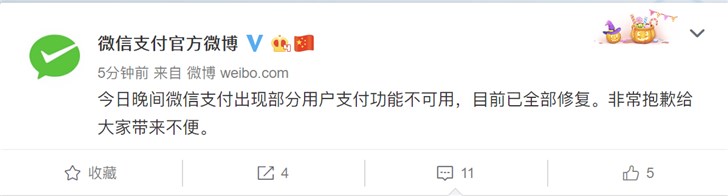 微信支付官方微博

5分钟前 来自 微博 weibo.com

今日晚间微信支付出现部分用户支付功能不可用，目前已全部修复。非常抱歉给大家带来不便。

收藏 4 11 5